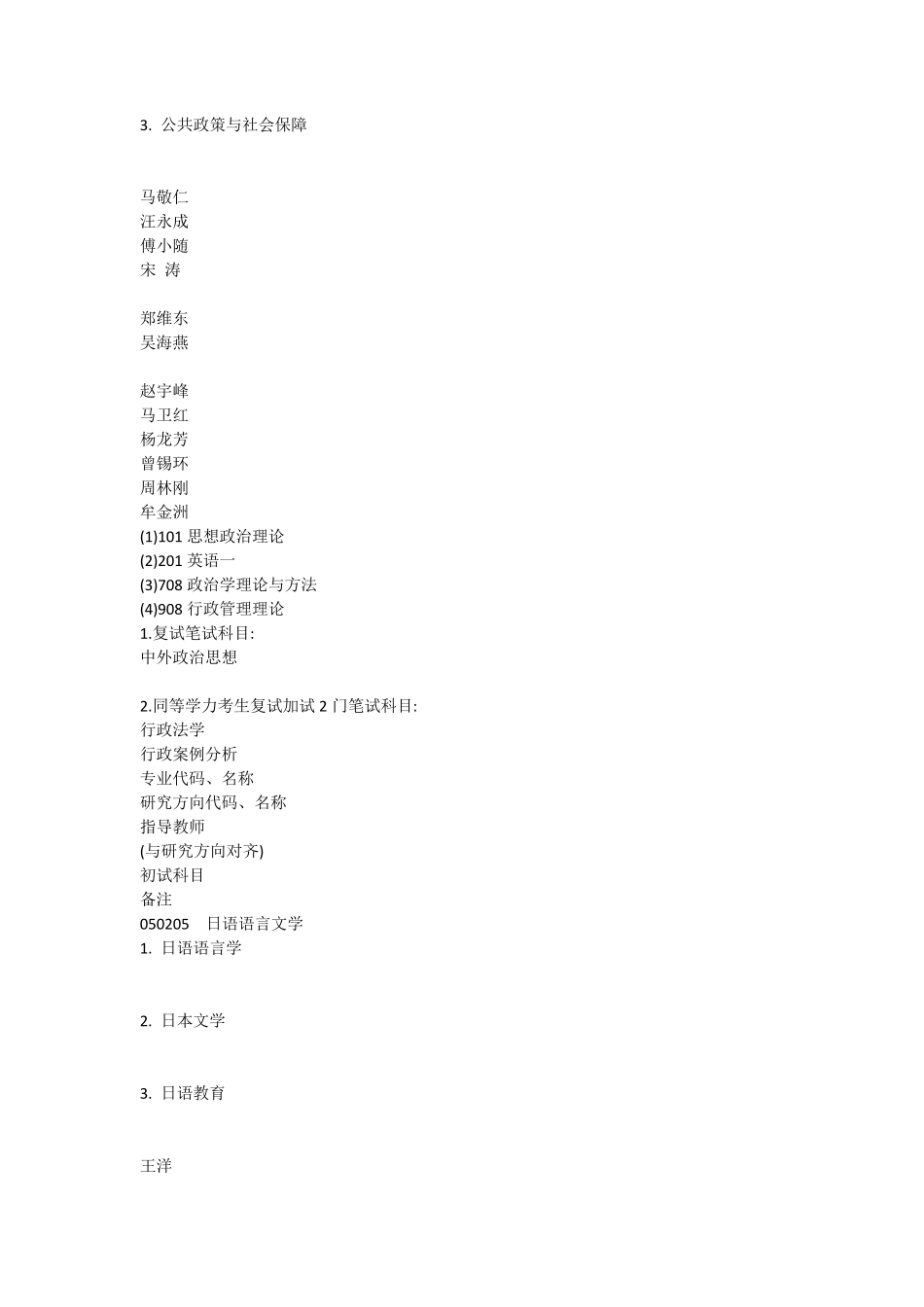 3. 公共政策与社会保障

马敬仁
汪永成
傅小随
宋 涛

郑维东
吴海燕

赵宇峰
马卫红
杨龙芳
曾锡环
周林刚
牟金洲
(1)101 思想政治理论
(2)201 英语一
(3)708 政治学理论与方法
(4)908 行政管理理论
1.复试笔试科目:
中外政治思想

2.同等学力考生复试加试 2 门笔试科目:
行政法学
行政案例分析
专业代码、名称
研究方向代码、名称
指导教师
(与研究方向对齐)
初试科目
备注
050205 日语语言文学
1. 日语语言学

2. 日本文学

3. 日语教育

王洋